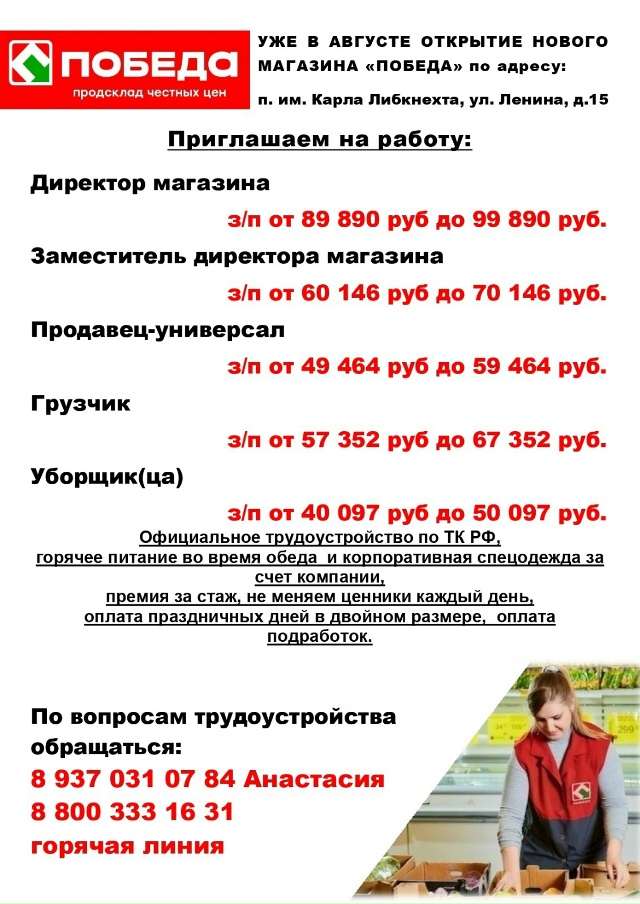 ПОБЕДА
продсклад честных цен

УЖЕ В АВГУСТЕ ОТКРЫТИЕ НОВОГО МАГАЗИНА «ПОБЕДА» по адресу:

п. им. Карла Либкнехта, ул. Ленина, д.15

Приглашаем на работу:

Директор магазина

з/п от 89 890 руб до 99 890 руб.

Заместитель директора магазина

з/п от 60 146 руб до 70 146 руб.

Продавец-универсал

з/п от 49 464 руб до 59 464 руб.

Грузчик

з/п от 57 352 руб до 67 352 руб.

Уборщик(ца)

з/п от 40 097 руб до 50 097 руб.

Официальное трудоустройство по ТК РФ, горячее питание во время обеда и корпоративная спецодежда за счет компании, премия за стаж, не меняем ценники каждый день, оплата праздничных дней в двойном размере, оплата подработок.

По вопросам трудоустройства обращаться:
8 937 031 07 84 Анастасия
8 800 333 16 31
горячая линия